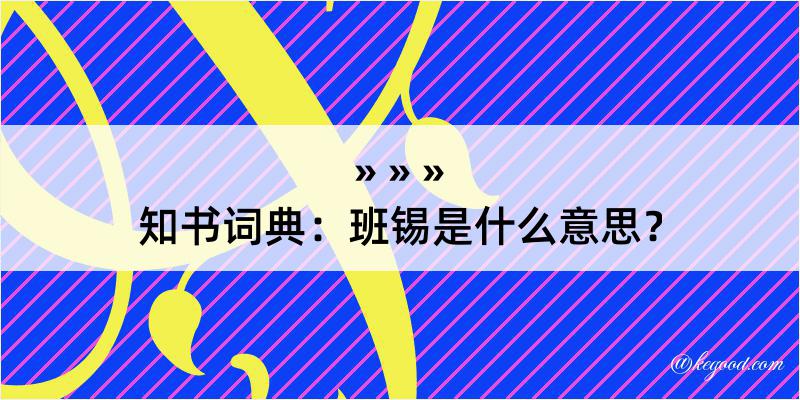 » » »

知书词典：班锡是什么意思？

@kegood.com